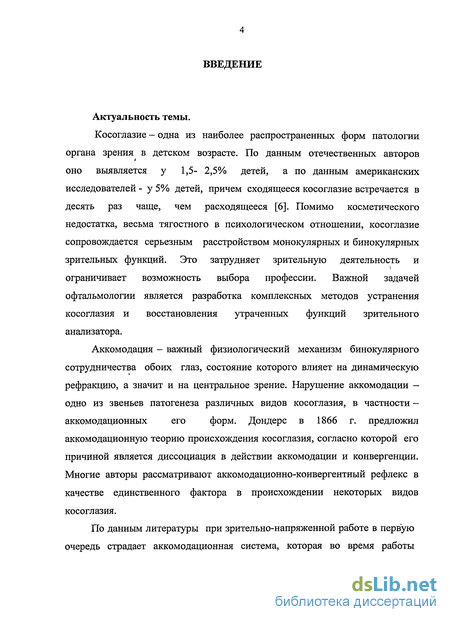 4

ВВЕДЕНИЕ

Актуальность темы.

Косоглазие – одна из наиболее распространенных форм патологии органа зрения в детском возрасте. По данным отечественных авторов оно выявляется у 1,5- 2,5% детей, а по данным американских исследователей - у 5% детей, причем сходящееся косоглазие встречается в десять раз чаще, чем расходящееся [6]. Помимо косметического недостатка, весьма тягостного в психологическом отношении, косоглазие сопровождается серьезным расстройством монокулярных и бинокулярных зрительных функций. Это затрудняет зрительную деятельность и ограничивает возможность выбора профессии. Важной задачей офтальмологии является разработка комплексных методов устранения косоглазия и восстановления утраченных функций зрительного анализатора.

Аккомодация – важный физиологический механизм бинокулярного сотрудничества обоих глаз, состояние которого влияет на динамическую рефракцию, а значит и на центральное зрение. Нарушение аккомодации – одно из звеньев патогенеза различных видов косоглазия, в частности – аккомодационных его форм. Дондерс в 1866 г. предложил аккомодационную теорию происхождения косоглазия, согласно которой его причиной является диссоциация в действии аккомодации и конвергенции. Многие авторы рассматривают аккомодационно-конвергентный рефлекс в качестве единственного фактора в происхождении некоторых видов косоглазия.

По данным литературы при зрительно-напряженной работе в первую очередь страдает аккомодационная система, которая во время работы

dsLib.net
библиотека диссертаций